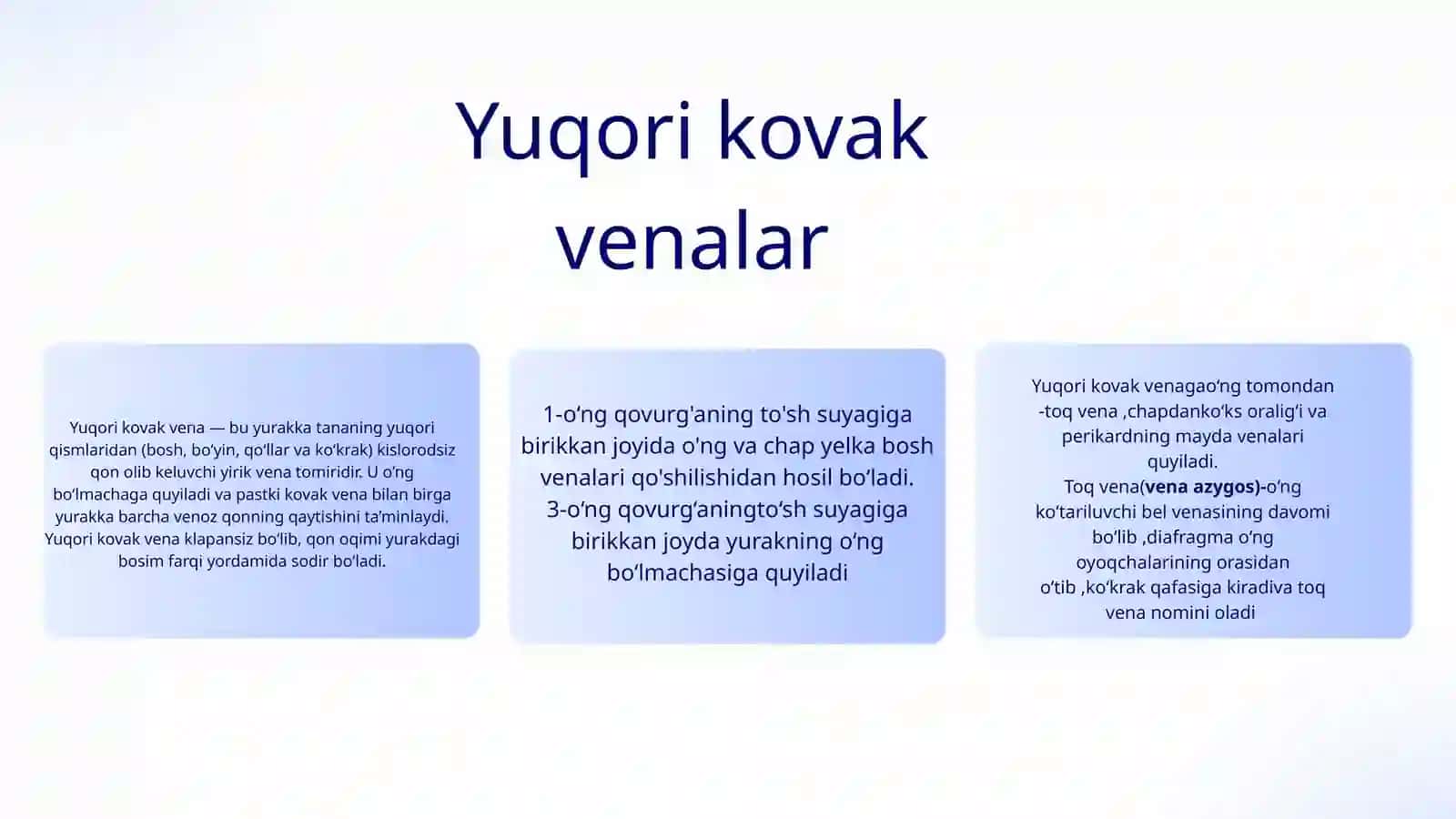 Yuqori kovak venalar

Yuqori kovak vena — bu yurakka tananing yuqori qismlaridan (bosh, bo‘yin, qo‘llar va ko‘krak) kislorodsiz qon olib keluvchi yirik vena tomiridir. U o‘ng bo‘lmachaga quyiladi va pastki kovak vena bilan birga yurakka barcha venoz qonning qaytishini ta’minlaydi. Yuqori kovak vena klapansiz bo‘lib, qon oqimi yurakdagi bosim farqi yordamida sodir bo‘ladi.

1-o‘ng qovurg'aning to'sh suyagiga birikkan joyida o'ng va chap yelka bosh venalari qo'shilishidan hosil bo‘ladi. 3-o‘ng qovurg‘aningto‘sh suyagiga birikkan joyda yurakning o‘ng bo‘lmachasiga quyiladi

Yuqori kovak venagao‘ng tomondan -toq vena ,chapdanko‘ks oralig‘i va perikardning mayda venalari quyiladi.
Toq vena(vena azygos)-o‘ng ko‘tariluvchi bel venasining davomi bo‘lib ,diafragma o‘ng oyoqchalarining orasidan o‘tib ,ko‘krak qafasiga kiradiva toq vena nomini oladi